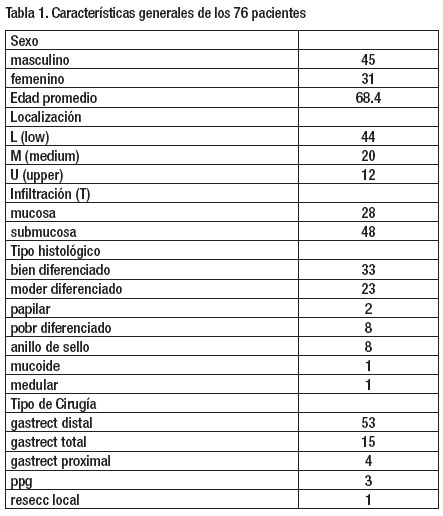 Tabla 1. Características generales de los 76 pacientes

| Sexo | |
|---|---|
| masculino | 45 |
| femenino | 31 |
| Edad promedio | 68.4 |
| Localización | |
| L (low) | 44 |
| M (medium) | 20 |
| U (upper) | 12 |
| Infiltración (T) | |
| mucosa | 28 |
| submucosa | 48 |
| Tipo histológico | |
| bien diferenciado | 33 |
| moder diferenciado | 23 |
| papilar | 2 |
| pobr diferenciado | 8 |
| anillo de sello | 8 |
| mucoide | 1 |
| medular | 1 |
| Tipo de Cirugía | |
| gastrect distal | 53 |
| gastrect total | 15 |
| gastrect proximal | 4 |
| ppg | 3 |
| resecc local | 1 |